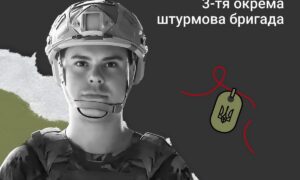 3-тя окрема штурмова бригада